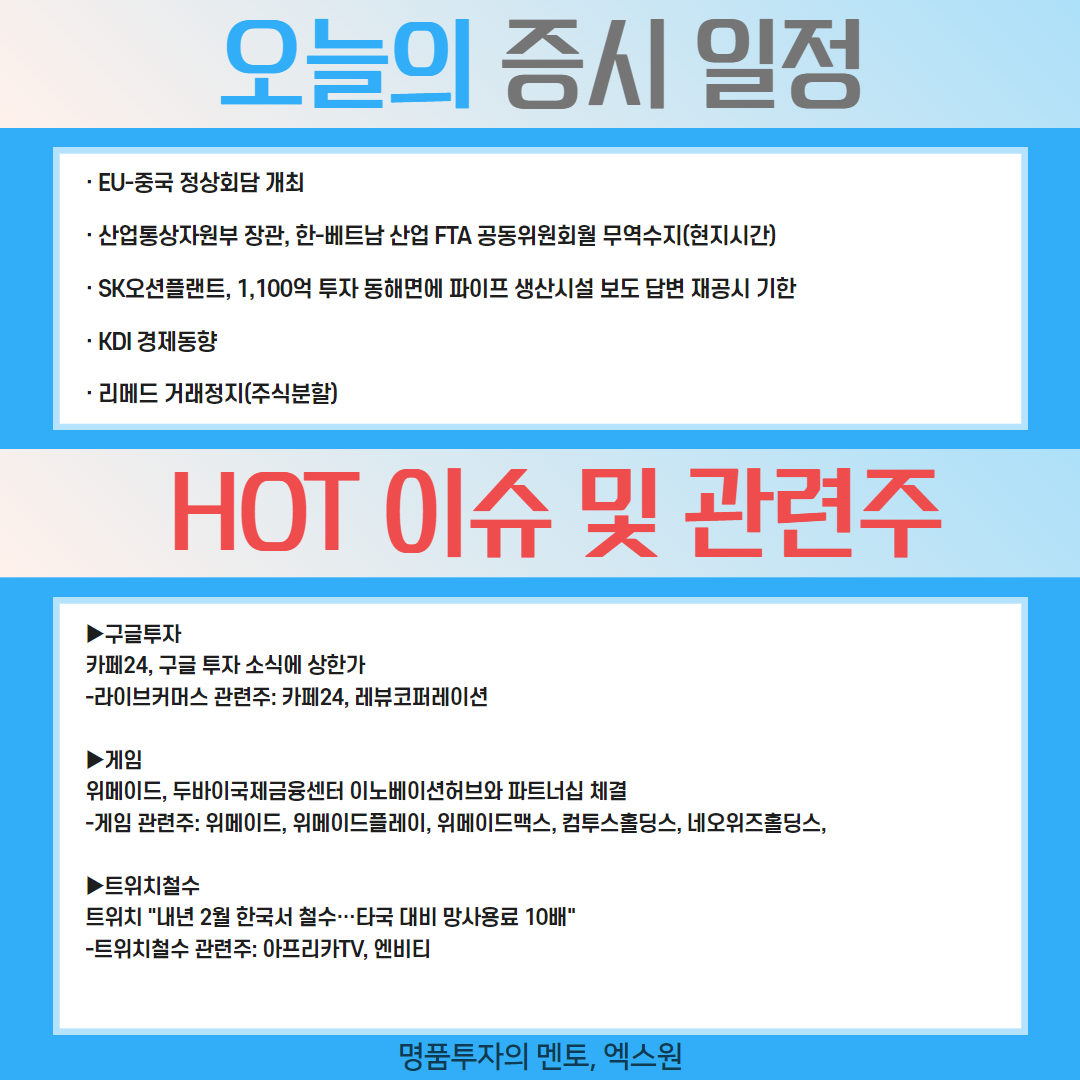 오늘의 증시 일정

· EU-중국 정상회담 개최

· 산업통상자원부 장관, 한-베트남 산업 FTA 공동위원회월 무역수지(현지시간)

· SK오션플랜트, 1,100억 투자 동해면에 파이프 생산시설 보도 답변 재공시 기한

· KDI 경제동향

· 리메드 거래정지(주식분할)

HOT 이슈 및 관련주

▶구글투자
카페24, 구글 투자 소식에 상한가
-라이브커머스 관련주: 카페24, 레뷰코퍼레이션

▶게임
위메이드, 두바이국제금융센터 이노베이션허브와 파트너십 체결
-게임 관련주: 위메이드, 위메이드플레이, 위메이드맥스, 컴투스홀딩스, 네오위즈홀딩스,

▶트위치철수
트위치 "내년 2월 한국서 철수…타국 대비 망사용료 10배"
-트위치철수 관련주: 아프리카TV, 엔비티

명품투자의 멘토, 엑스원